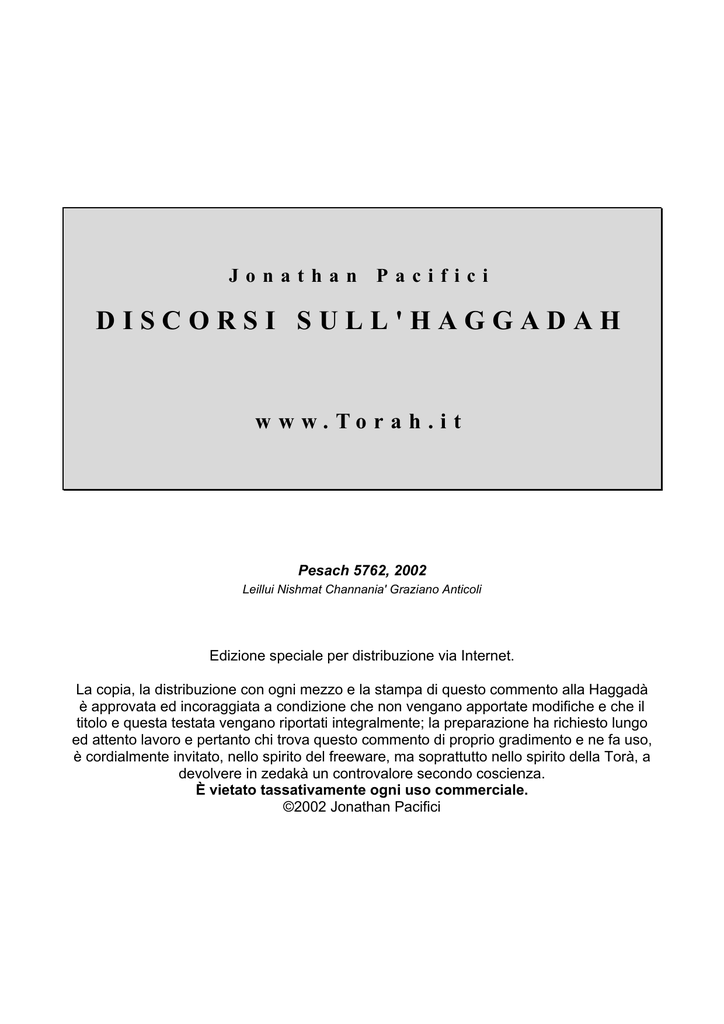 Jonathan Pacifici

DISCORSI SULL'HAGGADAH

www.Torah.it

Pesach 5762, 2002

Leillui Nishmat Channania' Graziano Anticoli

Edizione speciale per distribuzione via Internet.

La copia, la distribuzione con ogni mezzo e la stampa di questo commento alla Haggadà è approvata ed incoraggiata a condizione che non vengano apportate modifiche e che il titolo e questa testata vengano riportati integralmente; la preparazione ha richiesto lungo ed attento lavoro e pertanto chi trova questo commento di proprio gradimento e ne fa uso, è cordialmente invitato, nello spirito del freeware, ma soprattutto nello spirito della Torà, a devolvere in zedakà un controvalore secondo coscienza.
È vietato tassativamente ogni uso commerciale.
©2002 Jonathan Pacifici